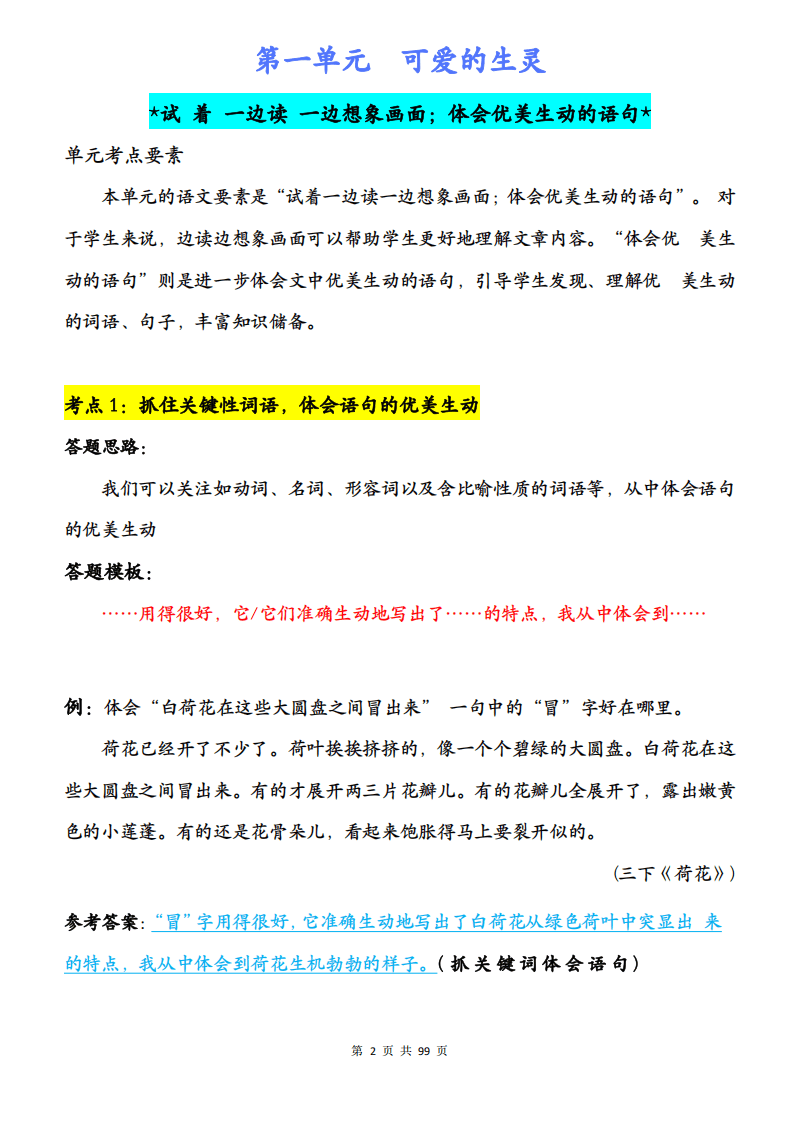 第一单元　可爱的生灵

*试 着 一边读 一边想象画面；体会优美生动的语句*

单元考点要素

本单元的语文要素是“试着一边读一边想象画面；体会优美生动的语句”。 对于学生来说，边读边想象画面可以帮助学生更好地理解文章内容。“体会优 美生动的语句”则是进一步体会文中优美生动的语句，引导学生发现、理解优 美生动的词语、句子，丰富知识储备。

考点 1：抓住关键性词语，体会语句的优美生动

答题思路：

我们可以关注如动词、名词、形容词以及含比喻性质的词语等，从中体会语句的优美生动

答题模板：

……用得很好，它/它们准确生动地写出了……的特点，我从中体会到……

例：体会“白荷花在这些大圆盘之间冒出来” 一句中的“冒”字好在哪里。

荷花已经开了不少了。荷叶挨挨挤挤的，像一个个碧绿的大圆盘。白荷花在这些大圆盘之间冒出来。有的才展开两三片花瓣儿。有的花瓣儿全展开了，露出嫩黄色的小莲蓬。有的还是花骨朵儿，看起来饱胀得马上要裂开似的。

(三下《荷花》)

参考答案：“冒”字用得很好，它准确生动地写出了白荷花从绿色荷叶中突显出 来的特点，我从中体会到荷花生机勃勃的样子。(抓关键词体会语句)

第 2 页 共 99 页